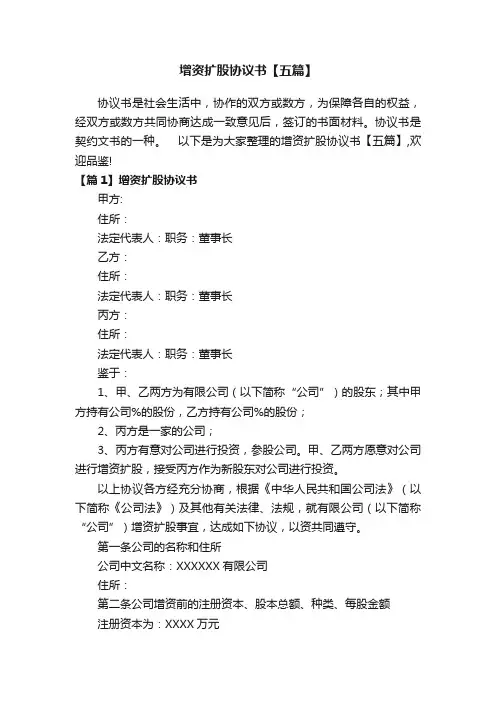 增资扩股协议书【五篇】

协议书是社会生活中，协作的双方或数方，为保障各自的权益，经双方或数方共同协商达成一致意见后，签订的书面材料。协议书是契约文书的一种。 以下是为大家整理的增资扩股协议书【五篇】,欢迎品鉴!

【篇1】增资扩股协议书

甲方:

住所：

法定代表人：职务：董事长

乙方：

住所：

法定代表人：职务：董事长

丙方：

住所：

法定代表人：职务：董事长

鉴于：

1、甲、乙两方为有限公司（以下简称“公司”）的股东；其中甲方持有公司%的股份，乙方持有公司%的股份；

2、丙方是一家的公司；

3、丙方有意对公司进行投资，参股公司。甲、乙两方愿意对公司进行增资扩股，接受丙方作为新股东对公司进行投资。

以上协议各方经充分协商，根据《中华人民共和国公司法》（以下简称《公司法》）及其他有关法律、法规，就有限公司（以下简称“公司”）增资扩股事宜，达成如下协议，以资共同遵守。

第一条公司的名称和住所

公司中文名称：XXXXXX 有限公司

住所：

第二条公司增资前的注册资本、股本总额、种类、每股金额

注册资本为：XXXX 万元